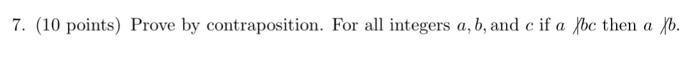 7. (10 points) Prove by contraposition. For all integers $a, b,$ and $c$ if $a \nmid bc$ then $a \nmid b$.